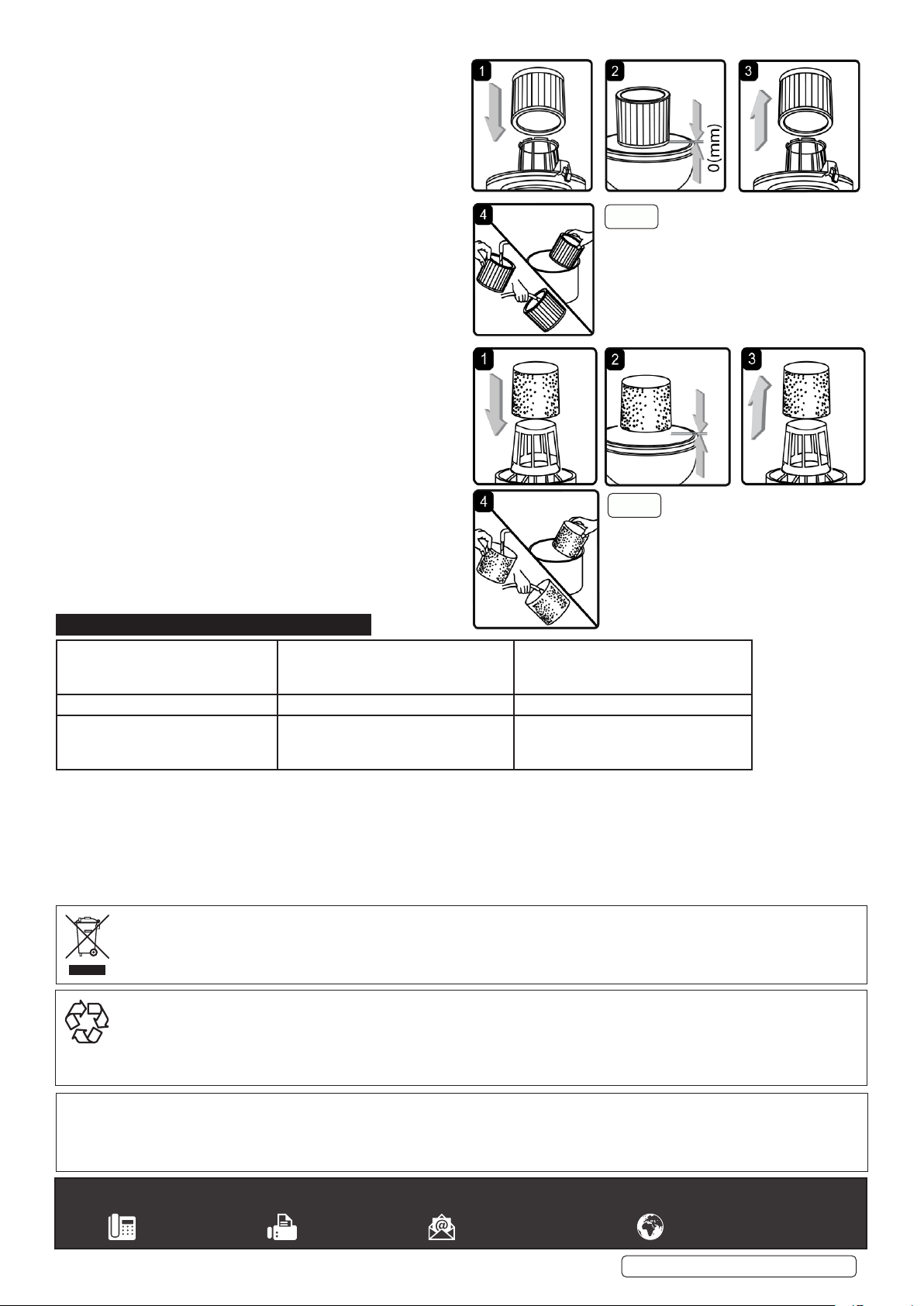 1

2

0(mm)

3

4

1

2

3

4